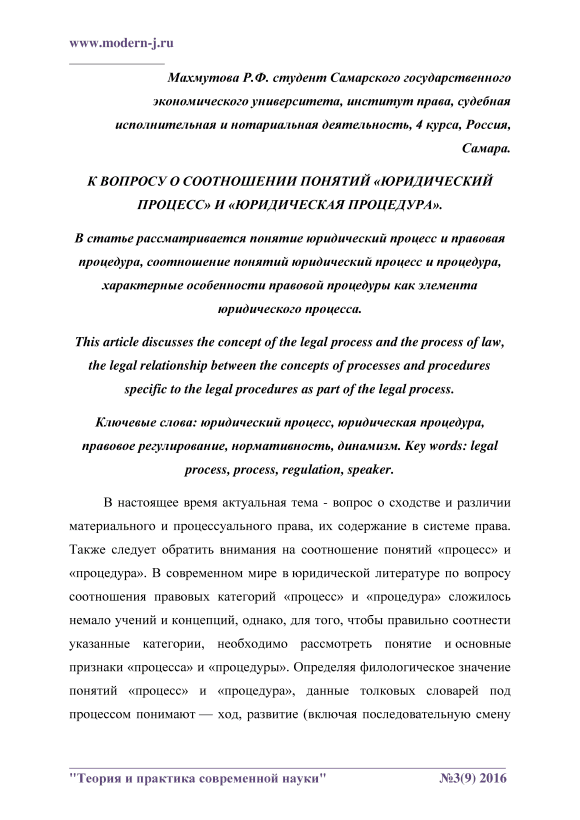 www.modern-j.ru

Махмутова Р.Ф. студент Самарского государственного экономического университета, институт права, судебная исполнительная и нотариальная деятельность, 4 курса, Россия, Самара.

К ВОПРОСУ О СООТНОШЕНИИ ПОНЯТИЙ «ЮРИДИЧЕСКИЙ ПРОЦЕСС» И «ЮРИДИЧЕСКАЯ ПРОЦЕДУРА».

В статье рассматривается понятие юридический процесс и правовая процедура, соотношение понятий юридический процесс и процедура, характерные особенности правовой процедуры как элемента юридического процесса.

This article discusses the concept of the legal process and the process of law, the legal relationship between the concepts of processes and procedures specific to the legal procedures as part of the legal process.

Ключевые слова: юридический процесс, юридическая процедура, правовое регулирование, нормативность, динамизм. Key words: legal process, process, regulation, speaker.

В настоящее время актуальная тема - вопрос о сходстве и различии материального и процессуального права, их содержание в системе права. Также следует обратить внимания на соотношение понятий «процесс» и «процедура». В современном мире в юридической литературе по вопросу соотношения правовых категорий «процесс» и «процедура» сложилось немало учений и концепций, однако, для того, чтобы правильно соотнести указанные категории, необходимо рассмотреть понятие и основные признаки «процесса» и «процедуры». Определяя филологическое значение понятий «процесс» и «процедура», данные толковых словарей под процессом понимают — ход, развитие (включая последовательную смену

"Теория и практика современной науки" №3(9) 2016